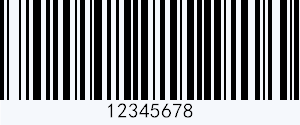 12345678